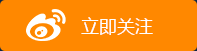 立即关注